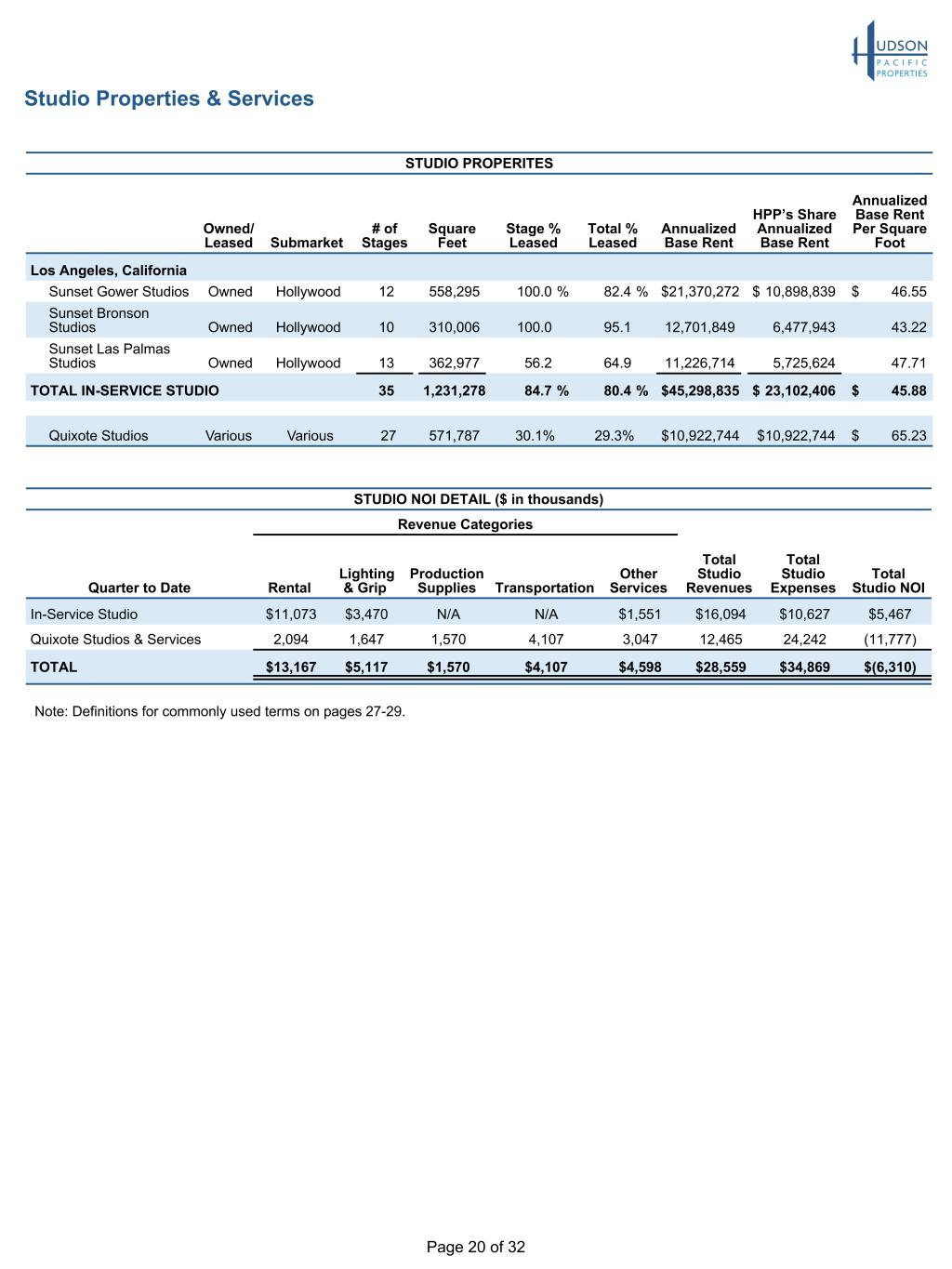 HUDSON PACIFIC PROPERTIES

Studio Properties & Services

STUDIO PROPERITES

| | Owned/ Leased | Submarket | # of Stages | Square Feet | Stage % Leased | Total % Leased | Annualized Base Rent | HPP's Share Annualized Base Rent | Annualized Base Rent Per Square Foot |
|---|---|---|---|---|---|---|---|---|---|
| Los Angeles, California | | | | | | | | | |
| Sunset Gower Studios | Owned | Hollywood | 12 | 558,295 | 100.0 % | 82.4 % | $21,370,272 | $ 10,898,839 | $ 46.55 |
| Sunset Bronson Studios | Owned | Hollywood | 10 | 310,006 | 100.0 | 95.1 | 12,701,849 | 6,477,943 | 43.22 |
| Sunset Las Palmas Studios | Owned | Hollywood | 13 | 362,977 | 56.2 | 64.9 | 11,226,714 | 5,725,624 | 47.71 |
| TOTAL IN-SERVICE STUDIO | | | 35 | 1,231,278 | 84.7 % | 80.4 % | $45,298,835 | $ 23,102,406 | $ 45.88 |
| Quixote Studios | Various | Various | 27 | 571,787 | 30.1% | 29.3% | $10,922,744 | $10,922,744 | $ 65.23 |

STUDIO NOI DETAIL ($ in thousands)

Revenue Categories

| Quarter to Date | Rental | Lighting & Grip | Production Supplies | Transportation | Other Services | Total Studio Revenues | Total Studio Expenses | Total Studio NOI |
|---|---|---|---|---|---|---|---|---|
| In-Service Studio | $11,073 | $3,470 | N/A | N/A | $1,551 | $16,094 | $10,627 | $5,467 |
| Quixote Studios & Services | 2,094 | 1,647 | 1,570 | 4,107 | 3,047 | 12,465 | 24,242 | (11,777) |
| TOTAL | $13,167 | $5,117 | $1,570 | $4,107 | $4,598 | $28,559 | $34,869 | $(6,310) |

Note: Definitions for commonly used terms on pages 27-29.

Page 20 of 32